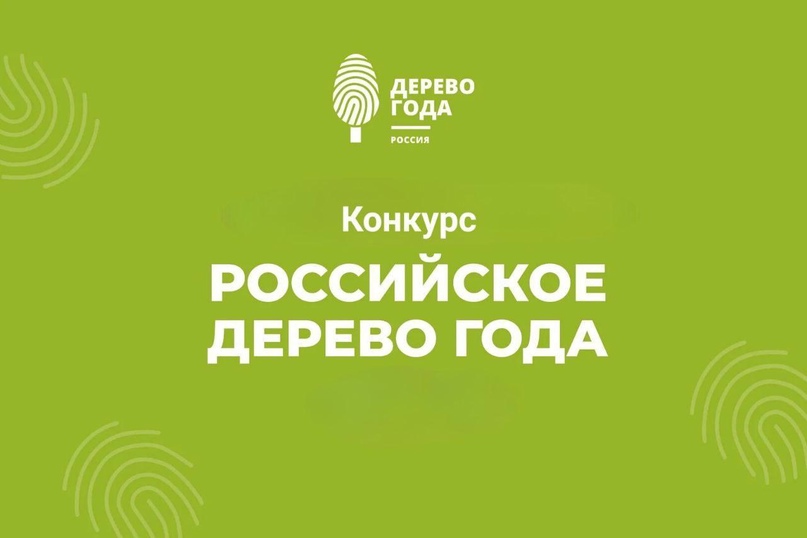 ДЕРЕВО
ГОДА
РОССИЯ

Конкурс

РОССИЙСКОЕ
ДЕРЕВО ГОДА